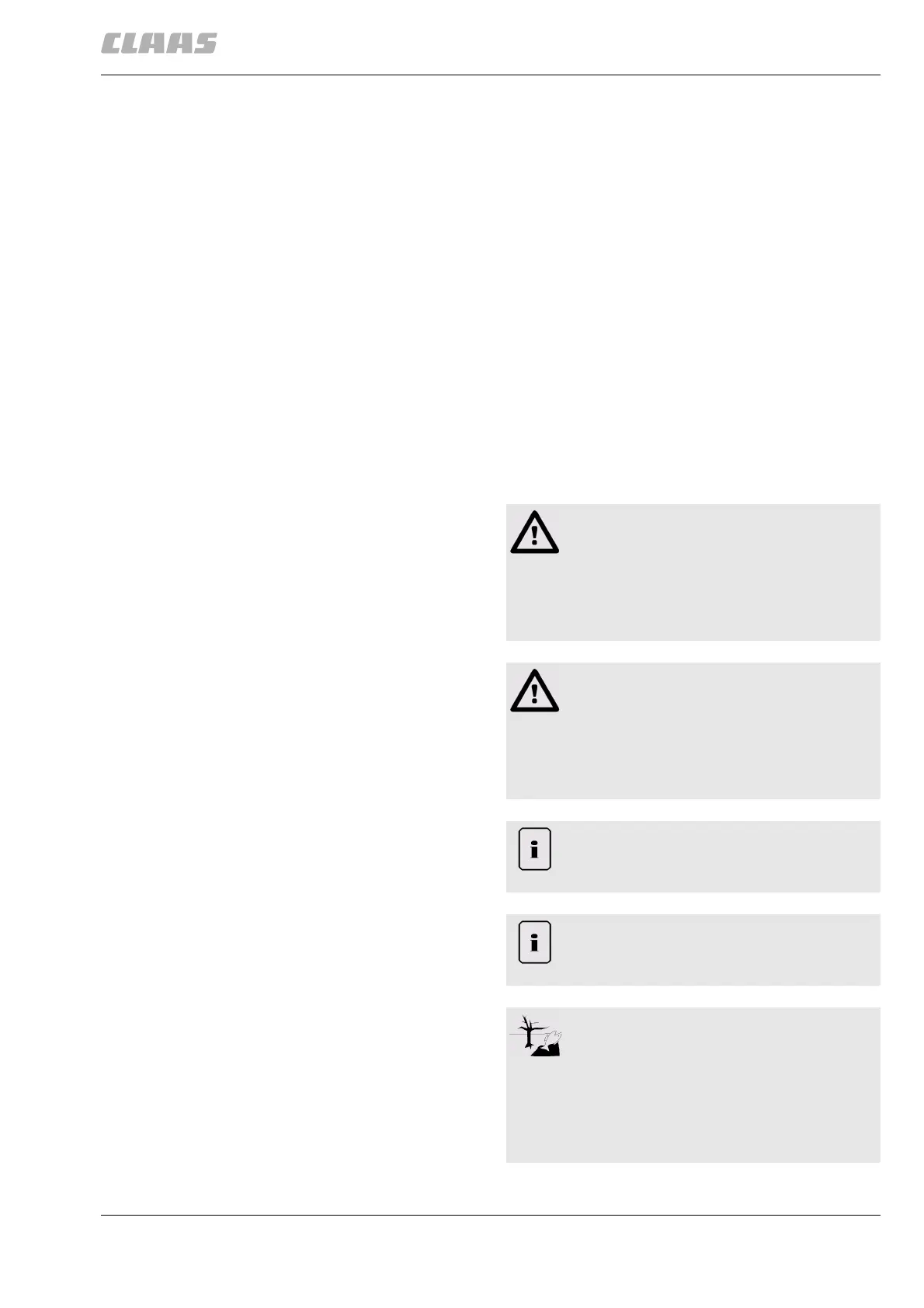 CLAAS